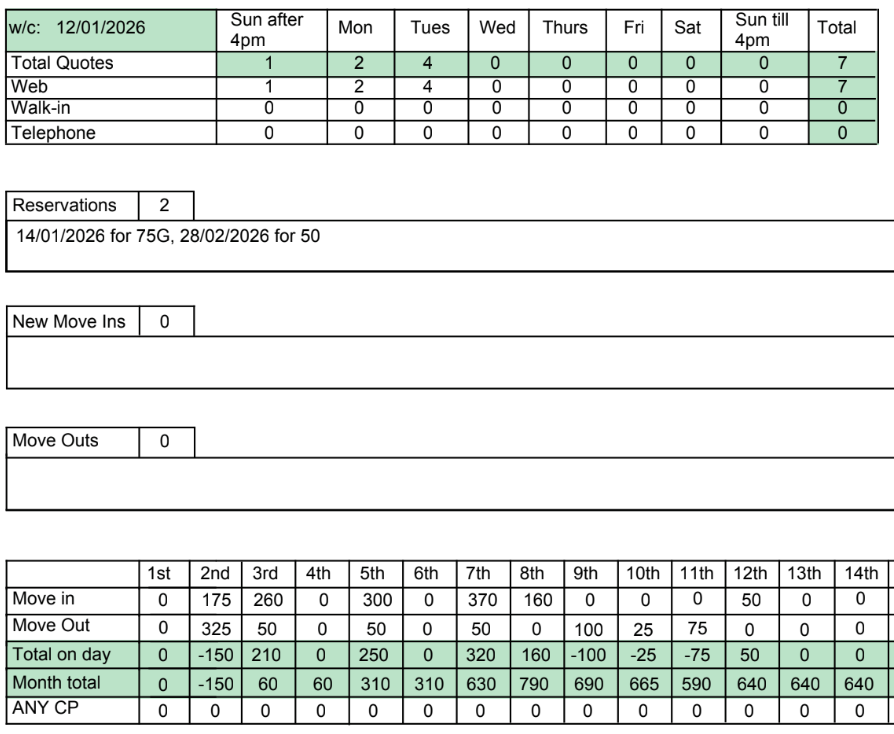 | w/c: 12/01/2026 | Sun after 4pm | Mon | Tues | Wed | Thurs | Fri | Sat | Sun till 4pm | Total |
|---|---|---|---|---|---|---|---|---|---|
| Total Quotes | 1 | 2 | 4 | 0 | 0 | 0 | 0 | 0 | 7 |
| Web | 1 | 2 | 4 | 0 | 0 | 0 | 0 | 0 | 7 |
| Walk-in | 0 | 0 | 0 | 0 | 0 | 0 | 0 | 0 | 0 |
| Telephone | 0 | 0 | 0 | 0 | 0 | 0 | 0 | 0 | 0 |

| Reservations | 2 |
|---|---|

14/01/2026 for 75G, 28/02/2026 for 50

| New Move Ins | 0 |
|---|---|

| Move Outs | 0 |
|---|---|

| | 1st | 2nd | 3rd | 4th | 5th | 6th | 7th | 8th | 9th | 10th | 11th | 12th | 13th | 14th |
|---|---|---|---|---|---|---|---|---|---|---|---|---|---|---|
| Move in | 0 | 175 | 260 | 0 | 300 | 0 | 370 | 160 | 0 | 0 | 0 | 50 | 0 | 0 |
| Move Out | 0 | 325 | 50 | 0 | 50 | 0 | 50 | 0 | 100 | 25 | 75 | 0 | 0 | 0 |
| Total on day | 0 | -150 | 210 | 0 | 250 | 0 | 320 | 160 | -100 | -25 | -75 | 50 | 0 | 0 |
| Month total | 0 | -150 | 60 | 60 | 310 | 310 | 630 | 790 | 690 | 665 | 590 | 640 | 640 | 640 |
| ANY CP | 0 | 0 | 0 | 0 | 0 | 0 | 0 | 0 | 0 | 0 | 0 | 0 | 0 | 0 |